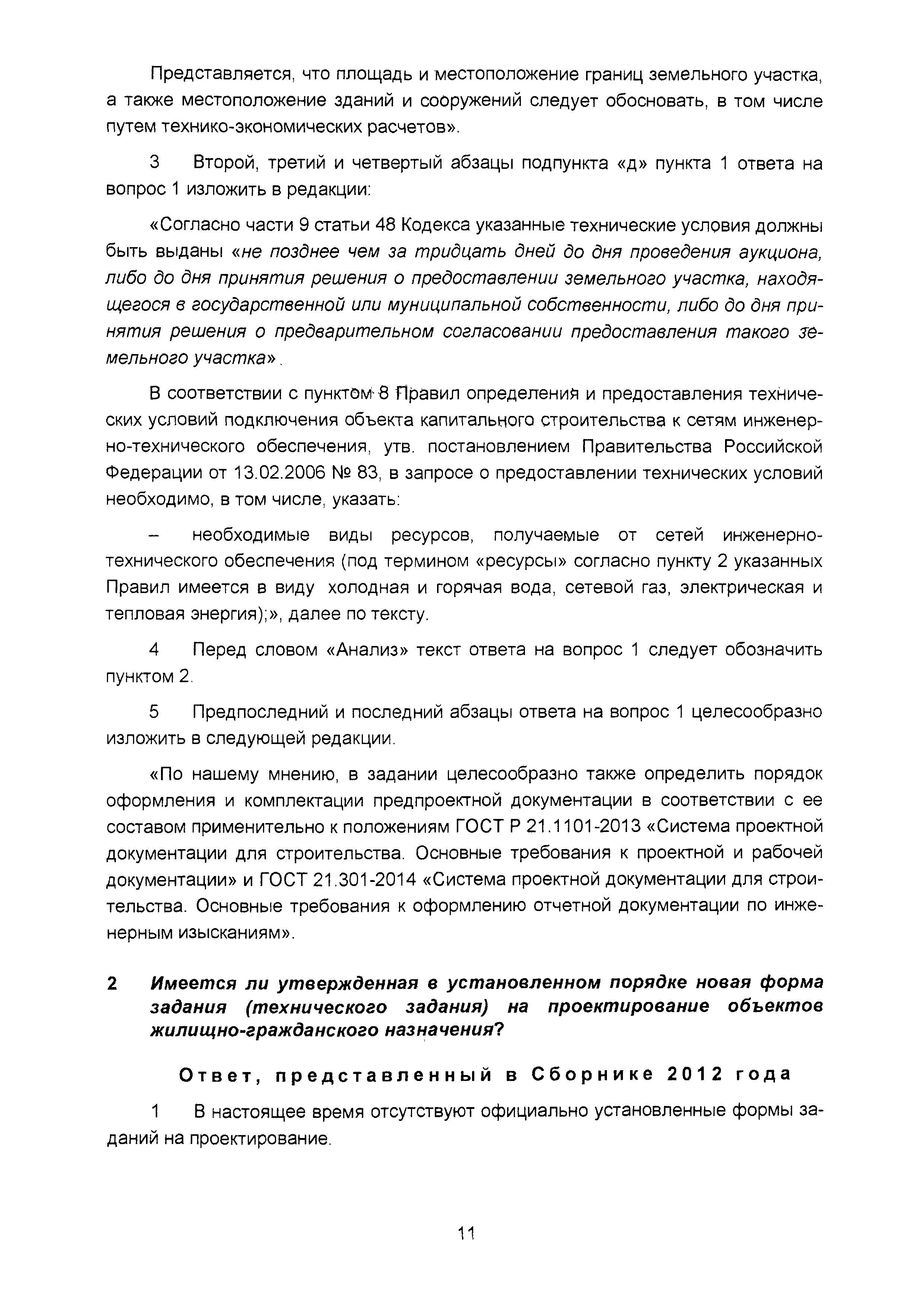 Представляется, что площадь и местоположение границ земельного участка, а также местоположение зданий и сооружений следует обосновать, в том числе путем технико-экономических расчетов».

3 Второй, третий и четвертый абзацы подпункта «д» пункта 1 ответа на вопрос 1 изложить в редакции:

«Согласно части 9 статьи 48 Кодекса указанные технические условия должны быть выданы «не позднее чем за тридцать дней до дня проведения аукциона, либо до дня принятия решения о предоставлении земельного участка, находящегося в государственной или муниципальной собственности, либо до дня принятия решения о предварительном согласовании предоставления такого земельного участка».

В соответствии с пунктом 8 Правил определения и предоставления технических условий подключения объекта капитального строительства к сетям инженерно-технического обеспечения, утв. постановлением Правительства Российской Федерации от 13.02.2006 № 83, в запросе о предоставлении технических условий необходимо, в том числе, указать:

– необходимые виды ресурсов, получаемые от сетей инженерно-технического обеспечения (под термином «ресурсы» согласно пункту 2 указанных Правил имеется в виду холодная и горячая вода, сетевой газ, электрическая и тепловая энергия);», далее по тексту.

4 Перед словом «Анализ» текст ответа на вопрос 1 следует обозначить пунктом 2.

5 Предпоследний и последний абзацы ответа на вопрос 1 целесообразно изложить в следующей редакции.

«По нашему мнению, в задании целесообразно также определить порядок оформления и комплектации предпроектной документации в соответствии с ее составом применительно к положениям ГОСТ Р 21.1101-2013 «Система проектной документации для строительства. Основные требования к проектной и рабочей документации» и ГОСТ 21.301-2014 «Система проектной документации для строительства. Основные требования к оформлению отчетной документации по инженерным изысканиям».

2 Имеется ли утвержденная в установленном порядке новая форма задания (технического задания) на проектирование объектов жилищно-гражданского назначения?

Ответ, представленный в Сборнике 2012 года

1 В настоящее время отсутствуют официально установленные формы заданий на проектирование.

11